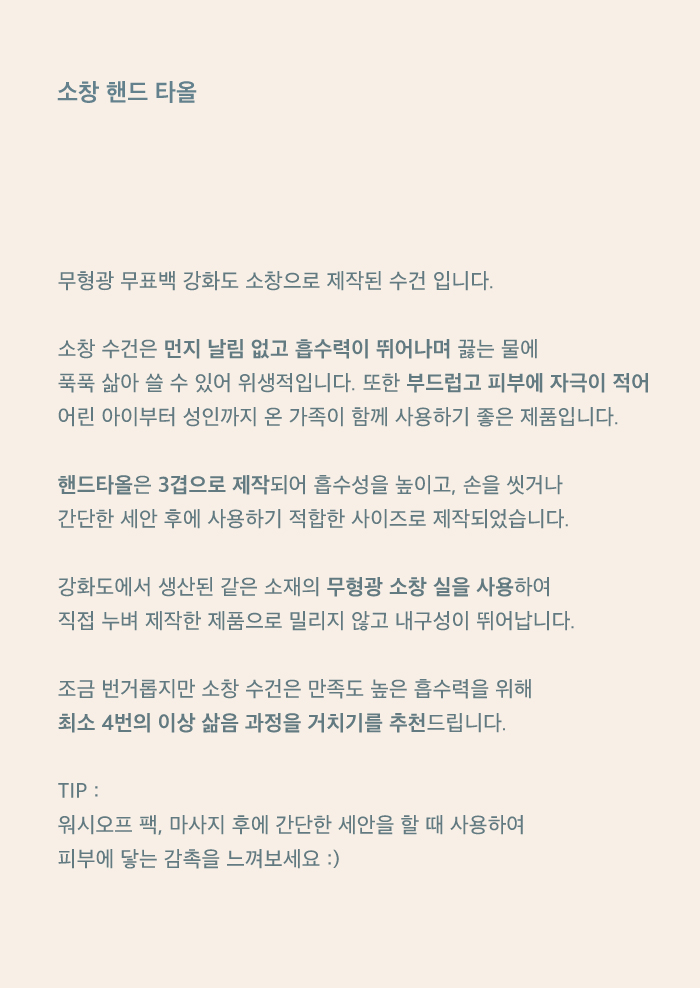 소창 핸드 타올

무형광 무표백 강화도 소창으로 제작된 수건 입니다.

소창 수건은 먼지 날림 없고 흡수력이 뛰어나며 끓는 물에
푹푹 삶아 쓸 수 있어 위생적입니다. 또한 부드럽고 피부에 자극이 적어
어린 아이부터 성인까지 온 가족이 함께 사용하기 좋은 제품입니다.

핸드타올은 3겹으로 제작되어 흡수성을 높이고, 손을 씻거나
간단한 세안 후에 사용하기 적합한 사이즈로 제작되었습니다.

강화도에서 생산된 같은 소재의 무형광 소창 실을 사용하여
직접 누벼 제작한 제품으로 밀리지 않고 내구성이 뛰어납니다.

조금 번거롭지만 소창 수건은 만족도 높은 흡수력을 위해
최소 4번의 이상 삶음 과정을 거치기를 추천드립니다.

TIP :
워시오프 팩, 마사지 후에 간단한 세안을 할 때 사용하여
피부에 닿는 감촉을 느껴보세요 :)